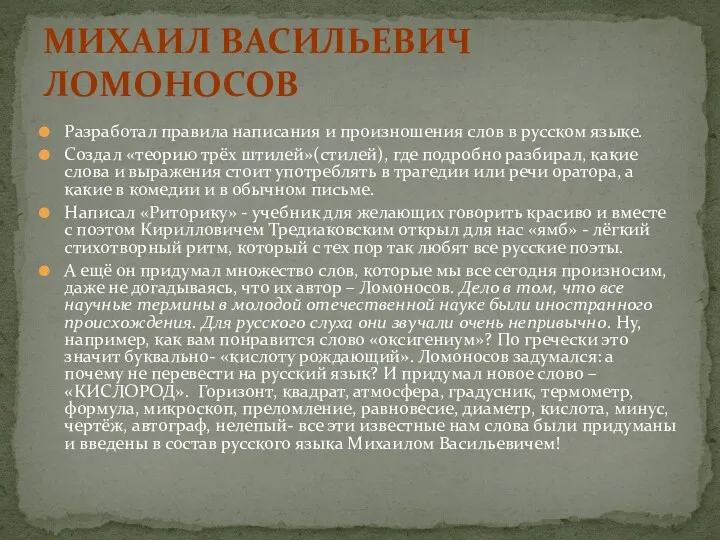 МИХАИЛ ВАСИЛЬЕВИЧ ЛОМОНОСОВ

Разработал правила написания и произношения слов в русском языке.

Создал «теорию трёх штилей»(стилей), где подробно разбирал, какие слова и выражения стоит употреблять в трагедии или речи оратора, а какие в комедии и в обычном письме.

Написал «Риторику» - учебник для желающих говорить красиво и вместе с поэтом Кирилловичем Тредиаковским открыл для нас «ямб» - лёгкий стихотворный ритм, который с тех пор так любят все русские поэты.

А ещё он придумал множество слов, которые мы все сегодня произносим, даже не догадываясь, что их автор – Ломоносов. Дело в том, что все научные термины в молодой отечественной науке были иностранного происхождения. Для русского слуха они звучали очень непривычно. Ну, например, как вам понравится слово «оксигениум»? По гречески это значит буквально- «кислоту рождающий». Ломоносов задумался: а почему не перевести на русский язык? И придумал новое слово – «КИСЛОРОД». Горизонт, квадрат, атмосфера, градусник, термометр, формула, микроскоп, преломление, равновесие, диаметр, кислота, минус, чертёж, автограф, нелепый- все эти известные нам слова были придуманы и введены в состав русского языка Михаилом Васильевичем!